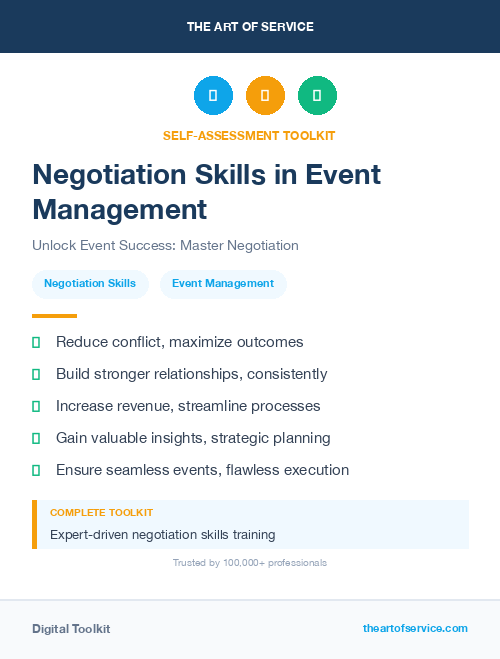 THE ART OF SERVICE

SELF-ASSESSMENT TOOLKIT

Negotiation Skills in Event Management

Unlock Event Success: Master Negotiation

Negotiation Skills

Event Management

Reduce conflict, maximize outcomes

Build stronger relationships, consistently

Increase revenue, streamline processes

Gain valuable insights, strategic planning

Ensure seamless events, flawless execution

COMPLETE TOOLKIT

Expert-driven negotiation skills training

Trusted by 100,000+ professionals

Digital Toolkit

theartofservice.com